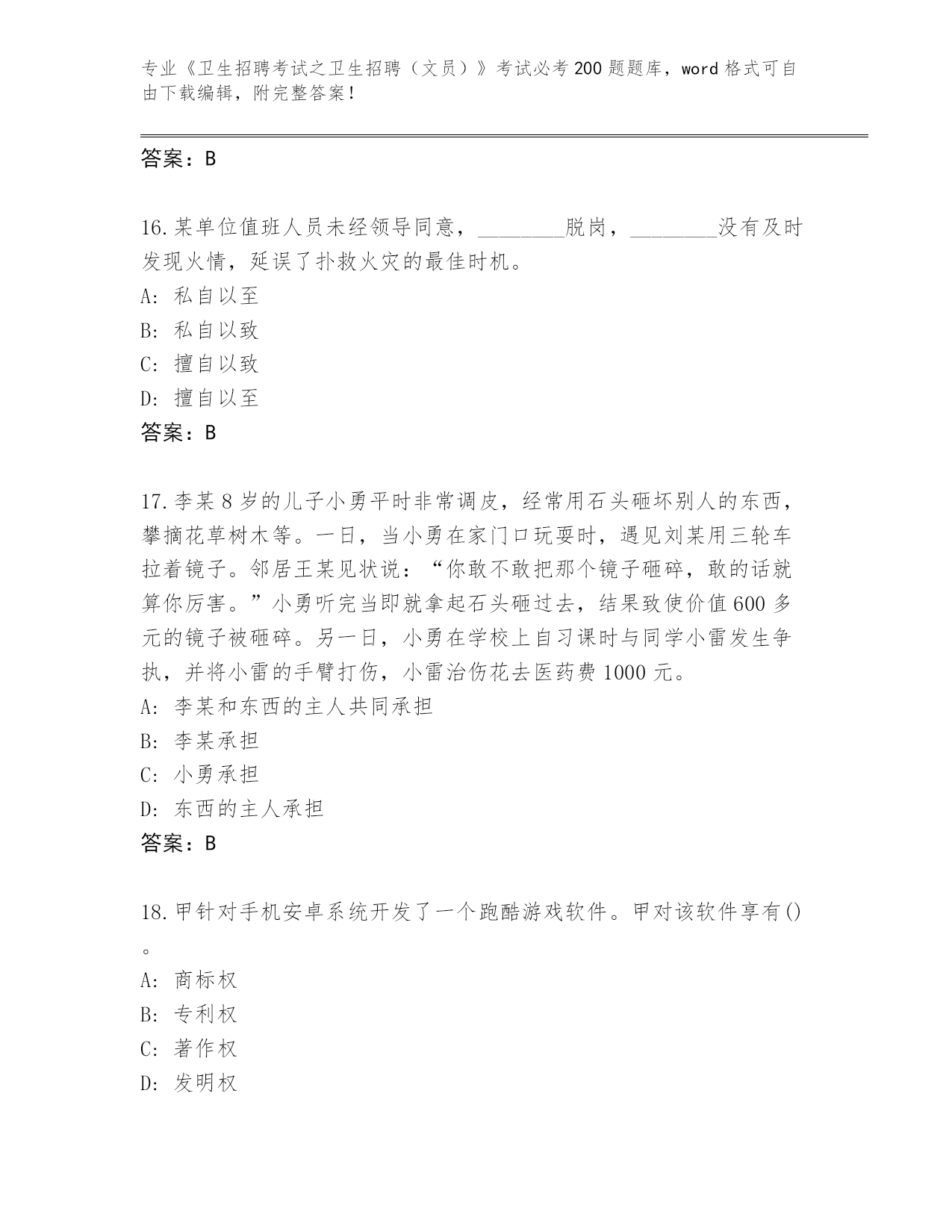 专业《卫生招聘考试之卫生招聘（文员）》考试必考200题题库，word格式可自由下载编辑，附完整答案！

答案：B

16.某单位值班人员未经领导同意，________脱岗，________没有及时发现火情，延误了扑救火灾的最佳时机。
A: 私自以至
B: 私自以致
C: 擅自以致
D: 擅自以至
答案：B

17.李某8岁的儿子小勇平时非常调皮，经常用石头砸坏别人的东西，攀摘花草树木等。一日，当小勇在家门口玩耍时，遇见刘某用三轮车拉着镜子。邻居王某见状说：“你敢不敢把那个镜子砸碎，敢的话就算你厉害。”小勇听完当即就拿起石头砸过去，结果致使价值600多元的镜子被砸碎。另一日，小勇在学校上自习课时与同学小雷发生争执，并将小雷的手臂打伤，小雷治伤花去医药费1000元。
A: 李某和东西的主人共同承担
B: 李某承担
C: 小勇承担
D: 东西的主人承担
答案：B

18.甲针对手机安卓系统开发了一个跑酷游戏软件。甲对该软件享有()。
A: 商标权
B: 专利权
C: 著作权
D: 发明权